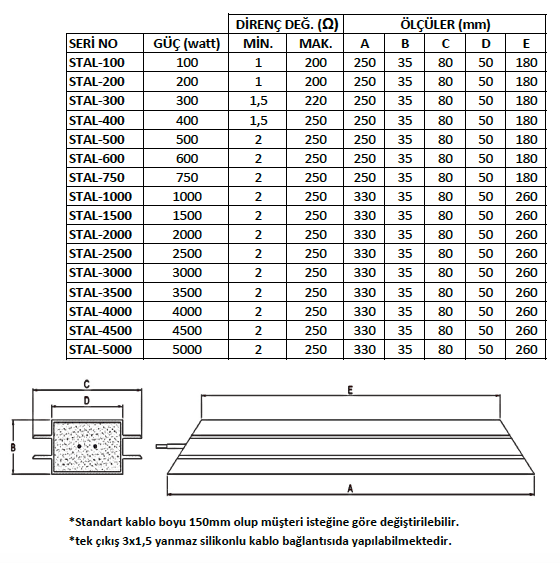 | | | DİRENÇ DEĞ. (Ω) | | ÖLÇÜLER (mm) | | | | |
|---|---|---|---|---|---|---|---|---|
| SERİ NO | GÜÇ (watt) | MİN. | MAK. | A | B | C | D | E |
| STAL-100 | 100 | 1 | 200 | 250 | 35 | 80 | 50 | 180 |
| STAL-200 | 200 | 1 | 200 | 250 | 35 | 80 | 50 | 180 |
| STAL-300 | 300 | 1,5 | 220 | 250 | 35 | 80 | 50 | 180 |
| STAL-400 | 400 | 1,5 | 250 | 250 | 35 | 80 | 50 | 180 |
| STAL-500 | 500 | 2 | 250 | 250 | 35 | 80 | 50 | 180 |
| STAL-600 | 600 | 2 | 250 | 250 | 35 | 80 | 50 | 180 |
| STAL-750 | 750 | 2 | 250 | 250 | 35 | 80 | 50 | 180 |
| STAL-1000 | 1000 | 2 | 250 | 330 | 35 | 80 | 50 | 260 |
| STAL-1500 | 1500 | 2 | 250 | 330 | 35 | 80 | 50 | 260 |
| STAL-2000 | 2000 | 2 | 250 | 330 | 35 | 80 | 50 | 260 |
| STAL-2500 | 2500 | 2 | 250 | 330 | 35 | 80 | 50 | 260 |
| STAL-3000 | 3000 | 2 | 250 | 330 | 35 | 80 | 50 | 260 |
| STAL-3500 | 3500 | 2 | 250 | 330 | 35 | 80 | 50 | 260 |
| STAL-4000 | 4000 | 2 | 250 | 330 | 35 | 80 | 50 | 260 |
| STAL-4500 | 4500 | 2 | 250 | 330 | 35 | 80 | 50 | 260 |
| STAL-5000 | 5000 | 2 | 250 | 330 | 35 | 80 | 50 | 260 |

C
D
B
E
A

*Standart kablo boyu 150mm olup müşteri isteğine göre değiştirilebilir.
*tek çıkış 3x1,5 yanmaz silikonlu kablo bağlantısıda yapılabilmektedir.